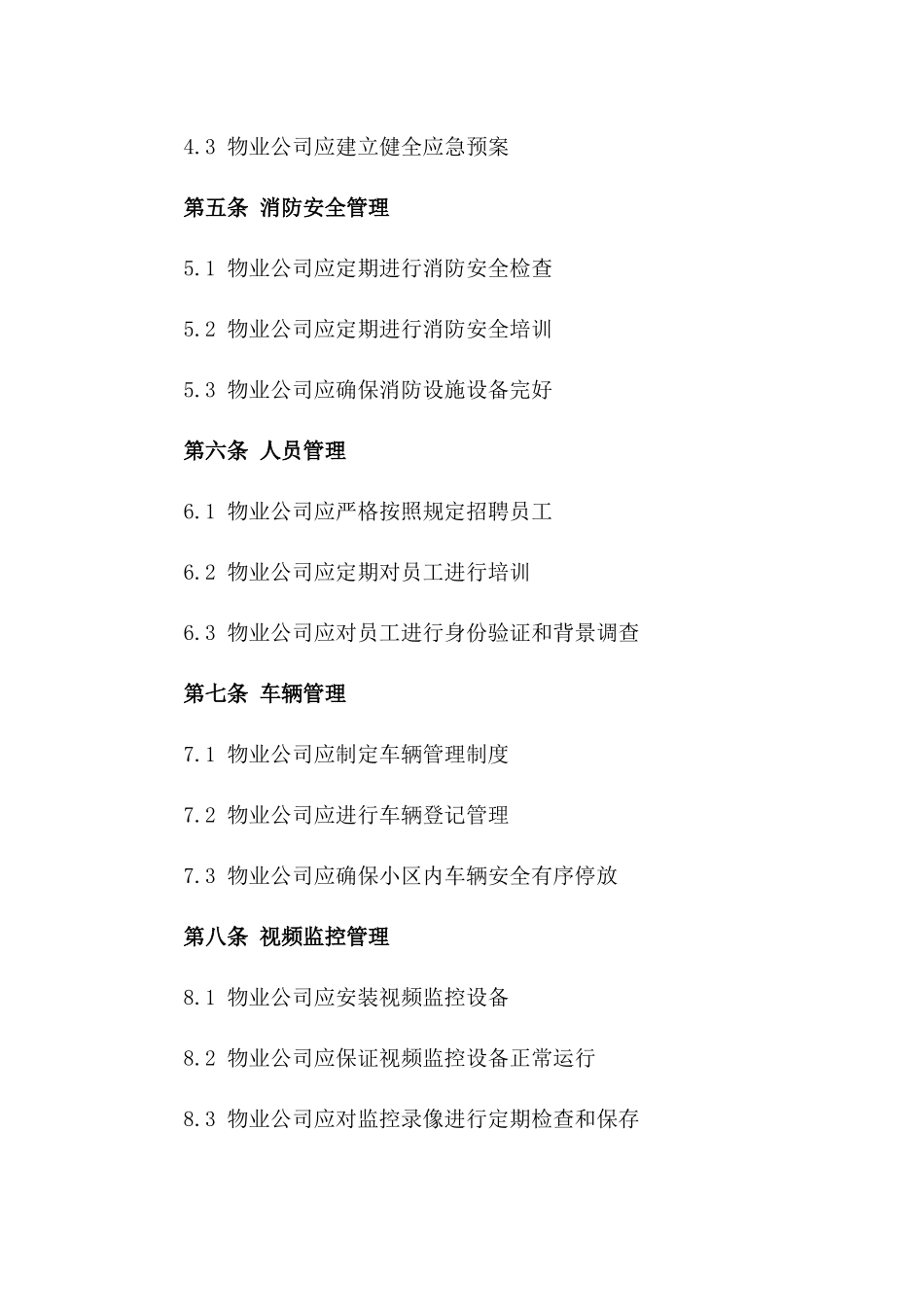 4.3 物业公司应建立健全应急预案

第五条 消防安全管理

5.1 物业公司应定期进行消防安全检查

5.2 物业公司应定期进行消防安全培训

5.3 物业公司应确保消防设施设备完好

第六条 人员管理

6.1 物业公司应严格按照规定招聘员工

6.2 物业公司应定期对员工进行培训

6.3 物业公司应对员工进行身份验证和背景调查

第七条 车辆管理

7.1 物业公司应制定车辆管理制度

7.2 物业公司应进行车辆登记管理

7.3 物业公司应确保小区内车辆安全有序停放

第八条 视频监控管理

8.1 物业公司应安装视频监控设备

8.2 物业公司应保证视频监控设备正常运行

8.3 物业公司应对监控录像进行定期检查和保存